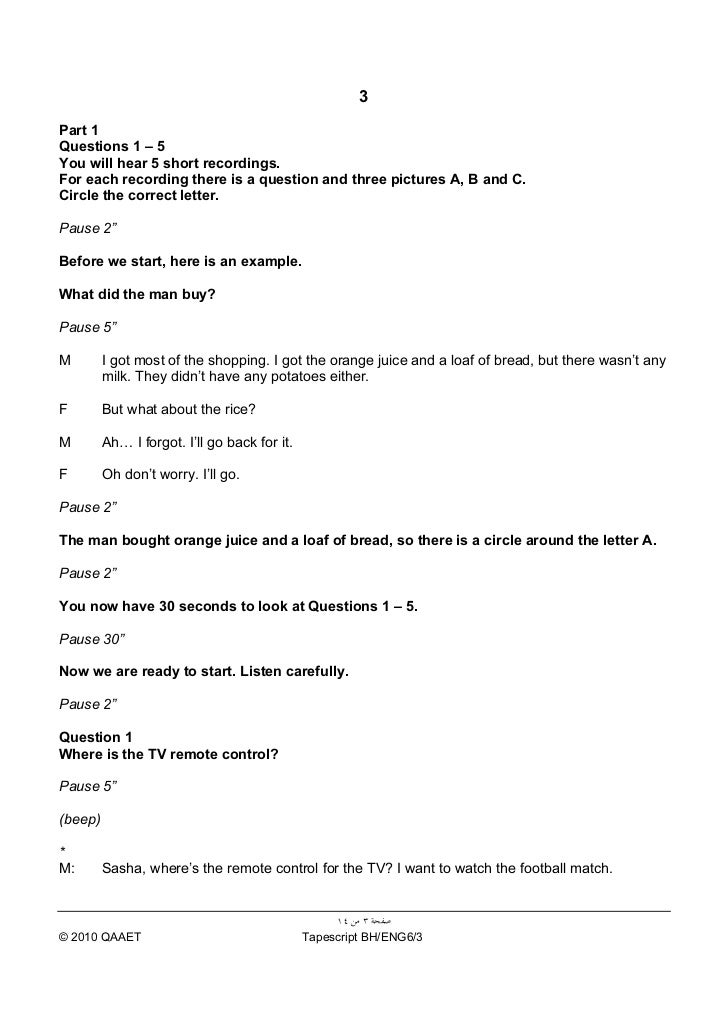 3

Part 1
Questions 1 – 5
You will hear 5 short recordings.
For each recording there is a question and three pictures A, B and C.
Circle the correct letter.

Pause 2”

Before we start, here is an example.

What did the man buy?

Pause 5”

M I got most of the shopping. I got the orange juice and a loaf of bread, but there wasn’t any milk. They didn’t have any potatoes either.

F But what about the rice?

M Ah… I forgot. I’ll go back for it.

F Oh don’t worry. I’ll go.

Pause 2”

The man bought orange juice and a loaf of bread, so there is a circle around the letter A.

Pause 2”

You now have 30 seconds to look at Questions 1 – 5.

Pause 30”

Now we are ready to start. Listen carefully.

Pause 2”

Question 1
Where is the TV remote control?

Pause 5”

(beep)

*
M: Sasha, where’s the remote control for the TV? I want to watch the football match.

صفحة ٣ من ١٤

© 2010 QAAET Tapescript BH/ENG6/3